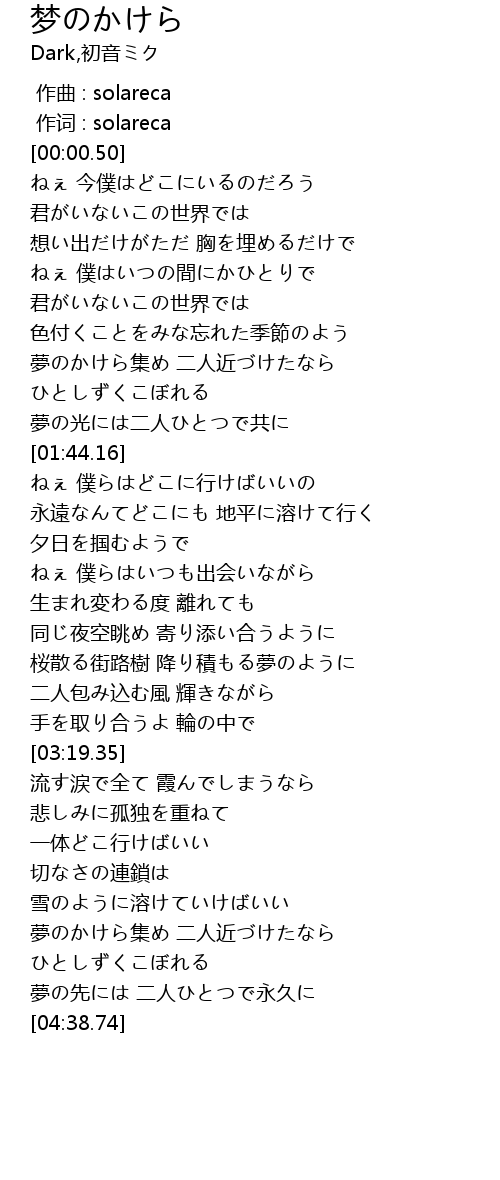 梦のかけら
Dark,初音ミク

作曲 : solareca
作词 : solareca
[00:00.50]
ねぇ 今僕はどこにいるのだろう
君がいないこの世界では
想い出だけがただ 胸を埋めるだけで
ねぇ 僕はいつの間にかひとりで
君がいないこの世界では
色付くことをみな忘れた季節のよう
夢のかけら集め 二人近づけたなら
ひとしずくこぼれる
夢の光には二人ひとつで共に
[01:44.16]
ねぇ 僕らはどこに行けばいいの
永遠なんてどこにも 地平に溶けて行く
夕日を掴むようで
ねぇ 僕らはいつも出会いながら
生まれ変わる度 離れても
同じ夜空眺め 寄り添い合うように
桜散る街路樹 降り積もる夢のように
二人包み込む風 輝きながら
手を取り合うよ 輪の中で
[03:19.35]
流す涙で全て 霞んでしまうなら
悲しみに孤独を重ねて
一体どこ行けばいい
切なさの連鎖は
雪のように溶けていけばいい
夢のかけら集め 二人近づけたなら
ひとしずくこぼれる
夢の先には 二人ひとつで永久に
[04:38.74]